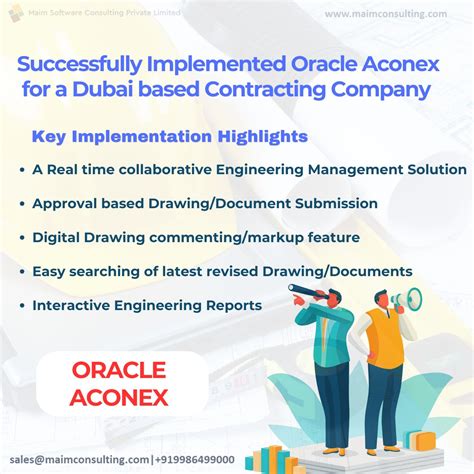 Maim Software Consulting Private Limited

www.maimconsulting.com

Successfully Implemented Oracle Aconex for a Dubai based Contracting Company

Key Implementation Highlights

• A Real time collaborative Engineering Management Solution
• Approval based Drawing/Document Submission
• Digital Drawing commenting/markup feature
• Easy searching of latest revised Drawing/Documents
• Interactive Engineering Reports

ORACLE ACONEX

sales@maimconsulting.com|+919986499000